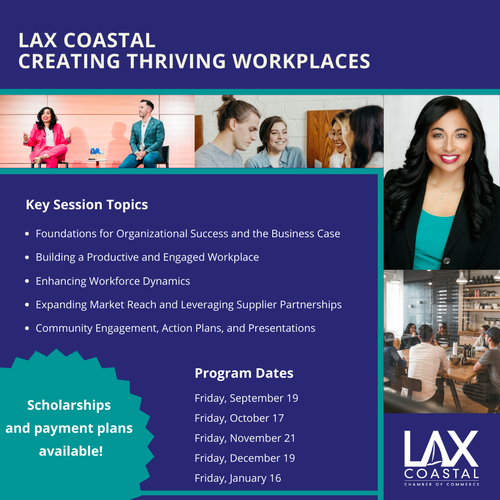 LAX COASTAL
CREATING THRIVING WORKPLACES

Key Session Topics

• Foundations for Organizational Success and the Business Case
• Building a Productive and Engaged Workplace
• Enhancing Workforce Dynamics
• Expanding Market Reach and Leveraging Supplier Partnerships
• Community Engagement, Action Plans, and Presentations

Scholarships and payment plans available!

Program Dates

Friday, September 19
Friday, October 17
Friday, November 21
Friday, December 19
Friday, January 16

LAX
COASTAL
CHAMBER OF COMMERCE